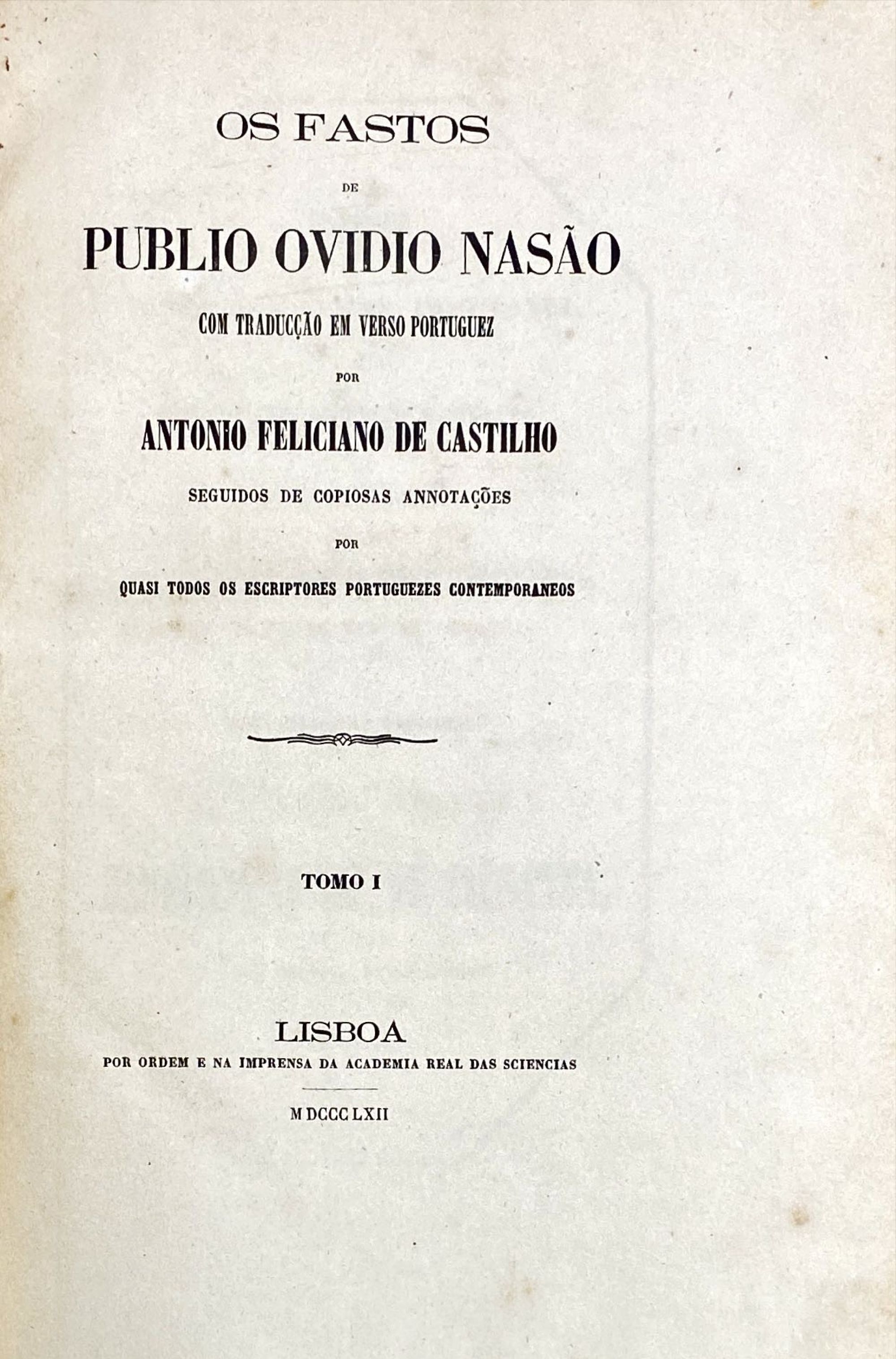 OS FASTOS

DE

PUBLIO OVIDIO NASÃO

COM TRADUCÇÃO EM VERSO PORTUGUEZ

POR

ANTONIO FELICIANO DE CASTILHO

SEGUIDOS DE COPIOSAS ANNOTAÇÕES

POR

QUASI TODOS OS ESCRIPTORES PORTUGUEZES CONTEMPORANEOS

TOMO I

LISBOA
POR ORDEM E NA IMPRENSA DA ACADEMIA REAL DAS SCIENCIAS

MDCCCLXII